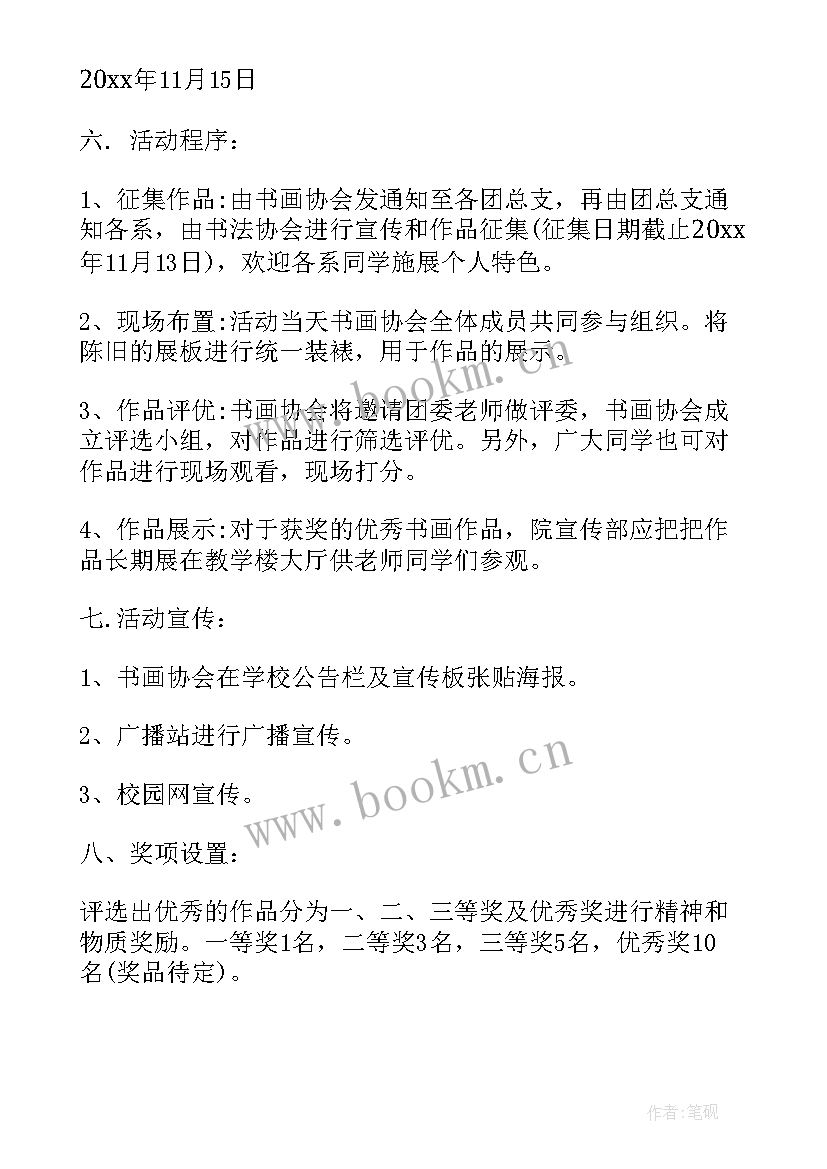 20xx年11月15日

六. 活动程序：

1、征集作品:由书画协会发通知至各团总支，再由团总支通知各系，由书法协会进行宣传和作品征集(征集日期截止20xx年11月13日)，欢迎各系同学施展个人特色。

2、现场布置:活动当天书画协会全体成员共同参与组织。将陈旧的展板进行统一装裱，用于作品的展示。

3、作品评优:书画协会将邀请团委老师做评委，书画协会成立评选小组，对作品进行筛选评优。另外，广大同学也可对作品进行现场观看，现场打分。

4、作品展示:对于获奖的优秀书画作品，院宣传部应把把作品长期展在教学楼大厅供老师同学们参观。

七.活动宣传：

1、书画协会在学校公告栏及宣传板张贴海报。

2、广播站进行广播宣传。

3、校园网宣传。

八、奖项设置：

评选出优秀的作品分为一、二、三等奖及优秀奖进行精神和物质奖励。一等奖1名，二等奖3名，三等奖5名，优秀奖10名(奖品待定)。

www.bookm.cn

www.bookm.cn

作者:笔砚